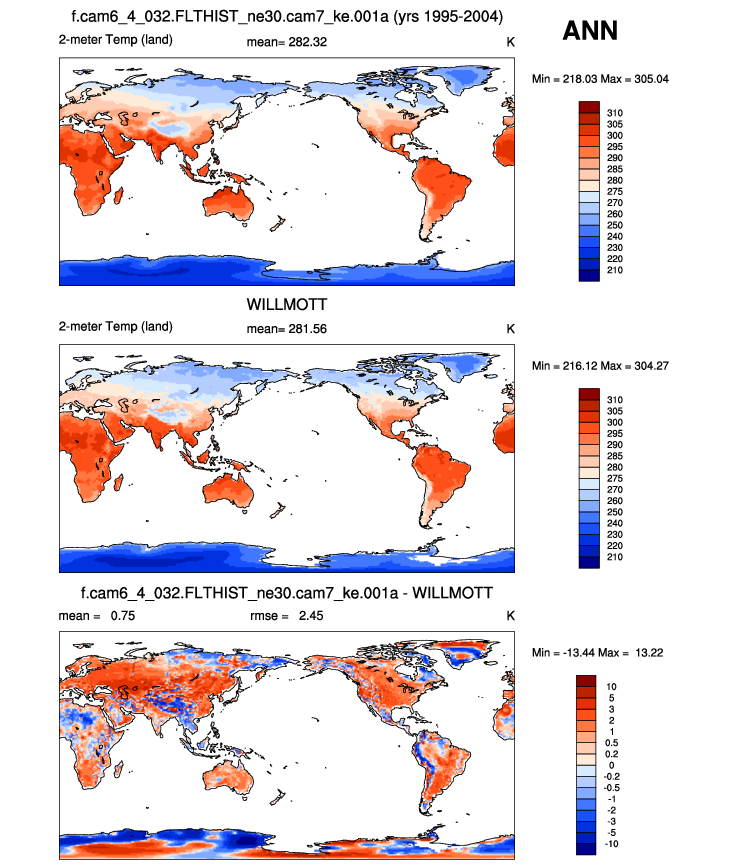 f.cam6_4_032.FLTHIST_ne30.cam7_ke.001a (yrs 1995-2004)

ANN

2-meter Temp (land) mean= 282.32 K

Min = 218.03 Max = 305.04

310
305
300
295
290
285
280
275
270
260
250
240
230
220
210

WILLMOTT

2-meter Temp (land) mean= 281.56 K

Min = 216.12 Max = 304.27

310
305
300
295
290
285
280
275
270
260
250
240
230
220
210

f.cam6_4_032.FLTHIST_ne30.cam7_ke.001a - WILLMOTT

mean = 0.75 rmse = 2.45 K

Min = -13.44 Max = 13.22

10
5
3
2
1
0.5
0.2
0
-0.2
-0.5
-1
-2
-3
-5
-10